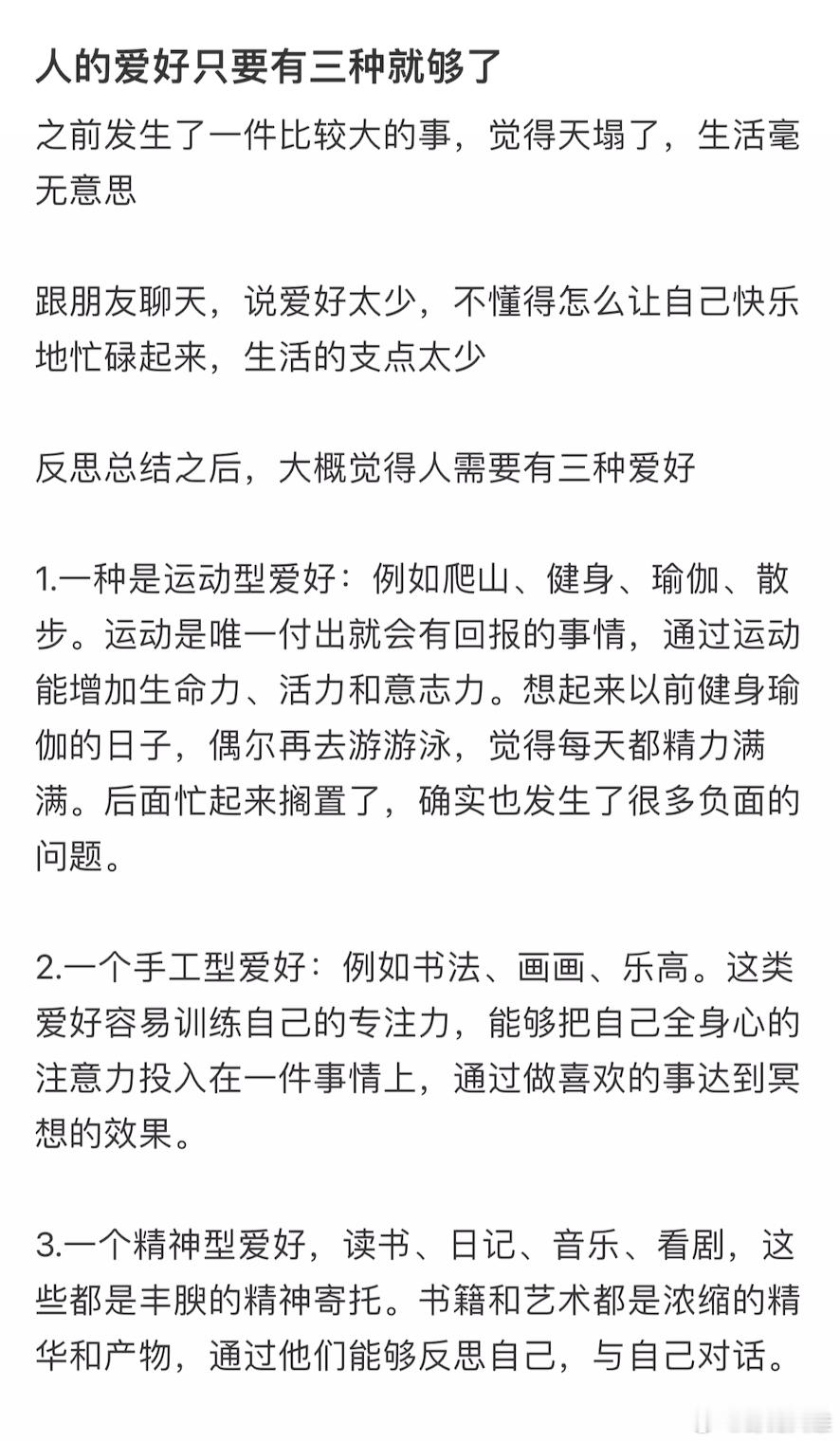 人的爱好只要有三种就够了

之前发生了一件比较大的事，觉得天塌了，生活毫无意思

跟朋友聊天，说爱好太少，不懂得怎么让自己快乐地忙碌起来，生活的支点太少

反思总结之后，大概觉得人需要有三种爱好

1.一种是运动型爱好：例如爬山、健身、瑜伽、散步。运动是唯一付出就会有回报的事情，通过运动能增加生命力、活力和意志力。想起来以前健身瑜伽的日子，偶尔再去游游泳，觉得每天都精力满满。后面忙起来搁置了，确实也发生了很多负面的问题。

2.一个手工型爱好：例如书法、画画、乐高。这类爱好容易训练自己的专注力，能够把自己全身心的注意力投入在一件事情上，通过做喜欢的事达到冥想的效果。

3.一个精神型爱好，读书、日记、音乐、看剧，这些都是丰腴的精神寄托。书籍和艺术都是浓缩的精华和产物，通过他们能够反思自己，与自己对话。